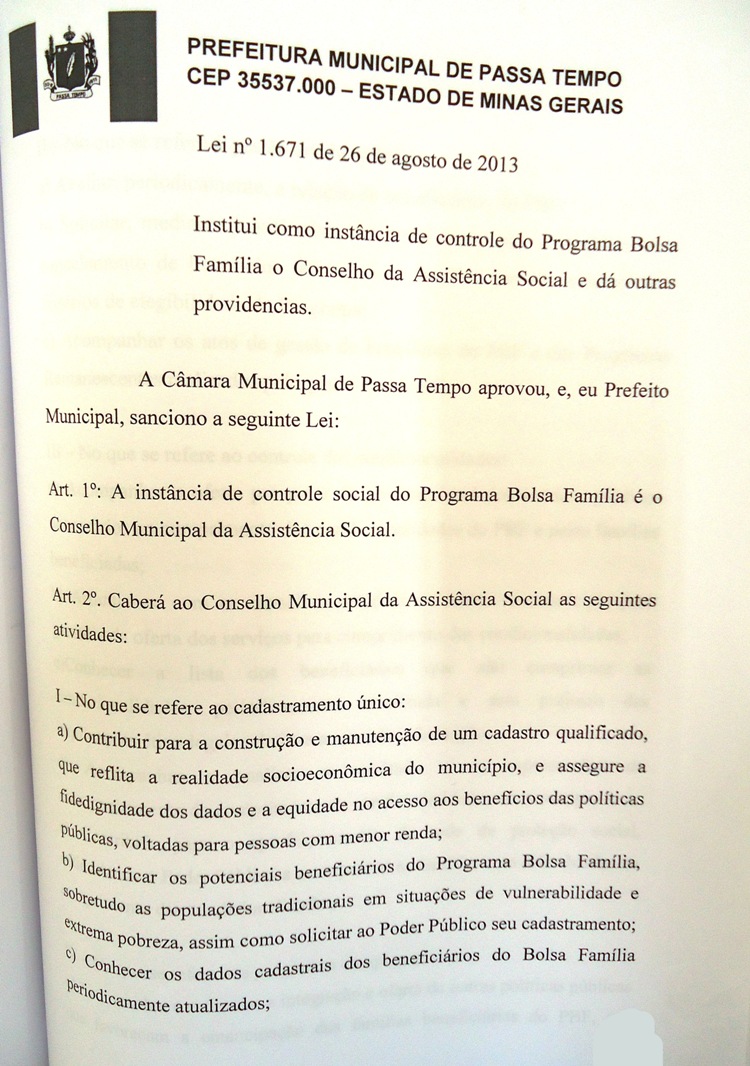 PASSA TEMPO

PREFEITURA MUNICIPAL DE PASSA TEMPO
CEP 35537.000 – ESTADO DE MINAS GERAIS

Lei nº 1.671 de 26 de agosto de 2013

Institui como instância de controle do Programa Bolsa Família o Conselho da Assistência Social e dá outras providencias.

A Câmara Municipal de Passa Tempo aprovou, e, eu Prefeito Municipal, sanciono a seguinte Lei:

Art. 1º: A instância de controle social do Programa Bolsa Família é o Conselho Municipal da Assistência Social.

Art. 2º. Caberá ao Conselho Municipal da Assistência Social as seguintes atividades:

I – No que se refere ao cadastramento único:

a) Contribuir para a construção e manutenção de um cadastro qualificado, que reflita a realidade socioeconômica do município, e assegure a fidedignidade dos dados e a equidade no acesso aos benefícios das políticas públicas, voltadas para pessoas com menor renda;

b) Identificar os potenciais beneficiários do Programa Bolsa Família, sobretudo as populações tradicionais em situações de vulnerabilidade e extrema pobreza, assim como solicitar ao Poder Público seu cadastramento;

c) Conhecer os dados cadastrais dos beneficiários do Bolsa Família periodicamente atualizados;